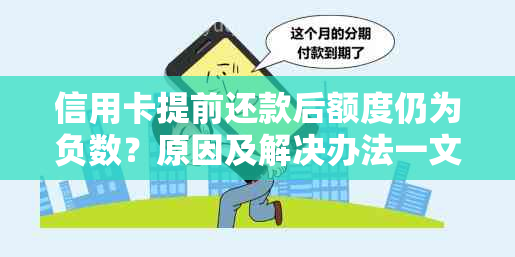 这个月的分期付款到期了

信用卡提前还款后额度仍为负数？原因及解决办法一文